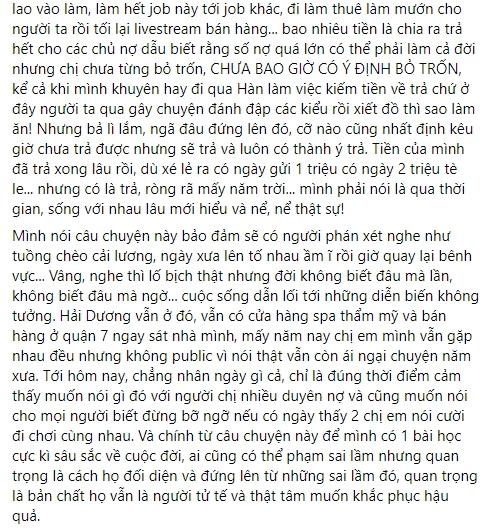 lao vào làm, làm hết job này tới job khác, đi làm thuê làm mướn cho người ta rồi tối lại livestream bán hàng... bao nhiêu tiền là chia ra trả hết cho các chủ nợ dẫu biết rằng số nợ quá lớn có thể phải làm cả đời nhưng chị chưa từng bỏ trốn, CHƯA BAO GIỜ CÓ Ý ĐỊNH BỎ TRỐN, kể cả khi mình khuyên hay đi qua Hàn làm việc kiếm tiền về trả chứ ở đây người ta qua gây chuyện đánh đập các kiểu rồi xiết đồ thì sao làm ăn! Nhưng bả lì lắm, ngã đâu đứng lên đó, cỡ nào cũng nhất định kêu giờ chưa trả được nhưng sẽ trả và luôn có thành ý trả. Tiền của mình đã trả xong lâu rồi, dù xé lẻ ra có ngày gửi 1 triệu có ngày 2 triệu tè le... nhưng có là trả, ròng rã mấy năm trời... mình phải nói là qua thời gian, sống với nhau lâu mới hiểu và nể, nể thật sự!

Mình nói câu chuyện này bảo đảm sẽ có người phán xét nghe như tuồng chèo cải lương, ngày xưa lên tố nhau ầm ĩ rồi giờ quay lại bênh vực... Vâng, nghe thì lố bịch thật nhưng đời không biết đâu mà lần, không biết đâu mà ngờ... cuộc sống dẫn lối tới những diễn biến không tưởng. Hải Dương vẫn ở đó, vẫn có cửa hàng spa thẩm mỹ và bán hàng ở quận 7 ngay sát nhà mình, mấy năm nay chị em mình vẫn gặp nhau đều nhưng không public vì nói thật vẫn còn ái ngại chuyện năm xưa. Tới hôm nay, chẳng nhân ngày gì cả, chỉ là đúng thời điểm cảm thấy muốn nói gì đó với người chị nhiều duyên nợ và cũng muốn nói cho mọi người biết đừng bỡ ngỡ nếu có ngày thấy 2 chị em nói cười đi chơi cùng nhau. Và chính từ câu chuyện này để mình có 1 bài học cực kì sâu sắc về cuộc đời, ai cũng có thể phạm sai lầm nhưng quan trọng là cách họ đối diện và đứng lên từ những sai lầm đó, quan trọng là bản chất họ vẫn là người tử tế và thật tâm muốn khắc phục hậu quả.